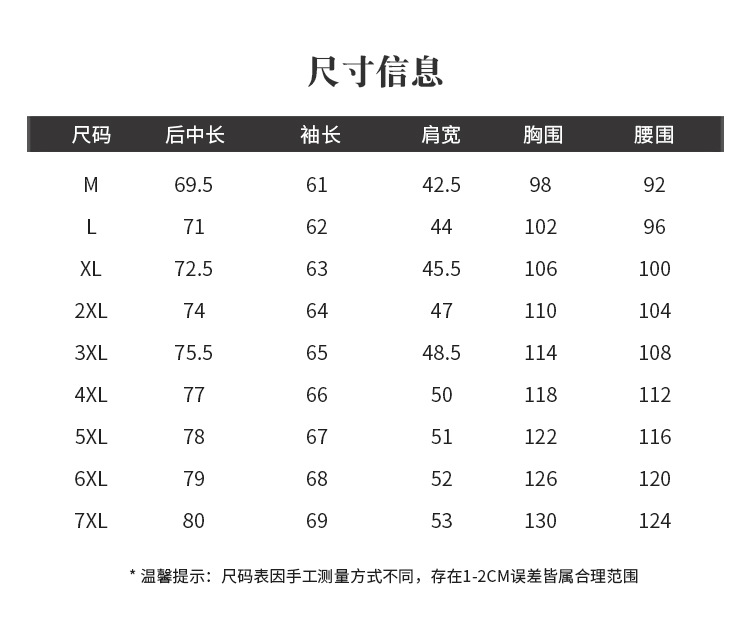 尺寸信息

| 尺码 | 后中长 | 袖长 | 肩宽 | 胸围 | 腰围 |
|---|---|---|---|---|---|
| M | 69.5 | 61 | 42.5 | 98 | 92 |
| L | 71 | 62 | 44 | 102 | 96 |
| XL | 72.5 | 63 | 45.5 | 106 | 100 |
| 2XL | 74 | 64 | 47 | 110 | 104 |
| 3XL | 75.5 | 65 | 48.5 | 114 | 108 |
| 4XL | 77 | 66 | 50 | 118 | 112 |
| 5XL | 78 | 67 | 51 | 122 | 116 |
| 6XL | 79 | 68 | 52 | 126 | 120 |
| 7XL | 80 | 69 | 53 | 130 | 124 |

* 温馨提示：尺码表因手工测量方式不同，存在1-2CM误差皆属合理范围